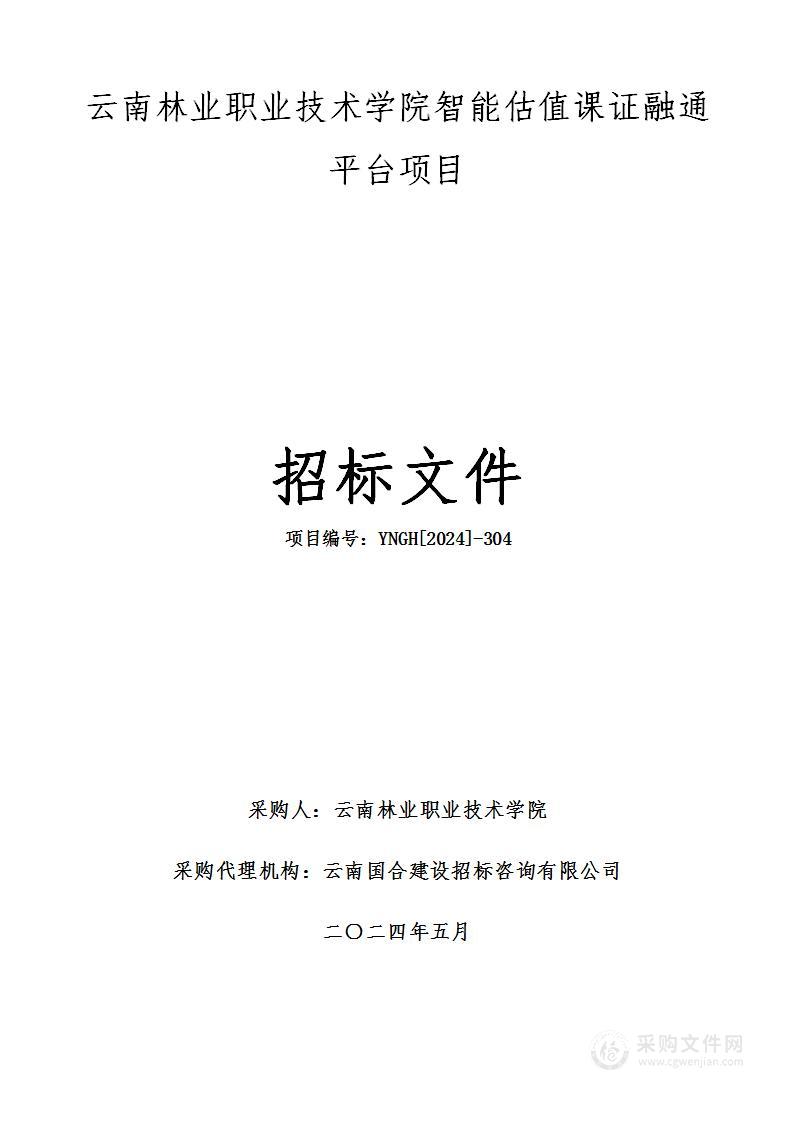 云南林业职业技术学院智能估值课证融通平台项目

招标文件

项目编号：YNGH[2024]-304

采购人：云南林业职业技术学院

采购代理机构：云南国合建设招标咨询有限公司

二〇二四年五月

采购文件网
www.cgwenjian.com